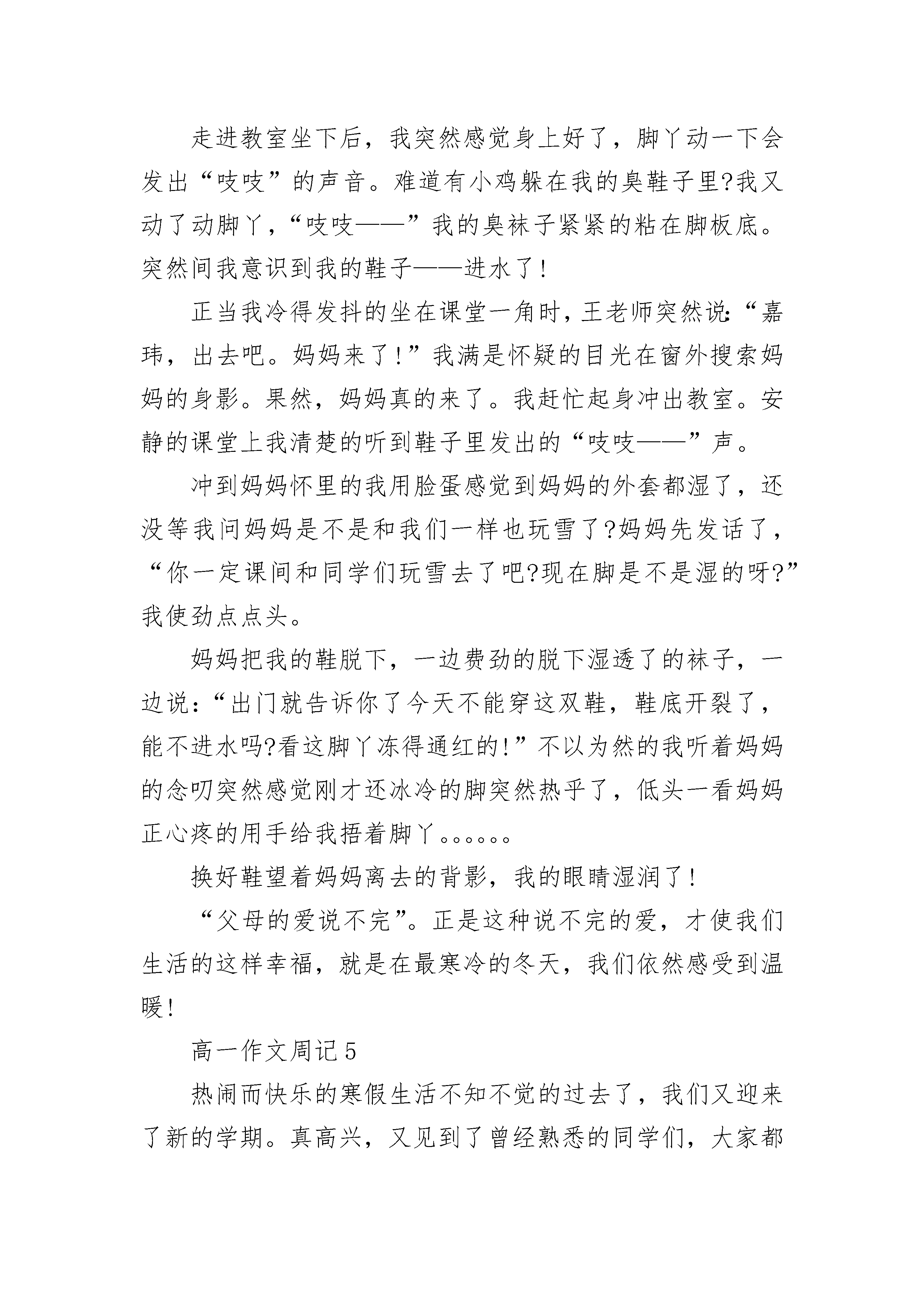 走进教室坐下后，我突然感觉身上好了，脚丫动一下会发出“吱吱”的声音。难道有小鸡躲在我的臭鞋子里?我又动了动脚丫，“吱吱——”我的臭袜子紧紧的粘在脚板底。突然间我意识到我的鞋子——进水了!

正当我冷得发抖的坐在课堂一角时，王老师突然说:“嘉玮，出去吧。妈妈来了!”我满是怀疑的目光在窗外搜索妈妈的身影。果然，妈妈真的来了。我赶忙起身冲出教室。安静的课堂上我清楚的听到鞋子里发出的“吱吱——”声。

冲到妈妈怀里的我用脸蛋感觉到妈妈的外套都湿了，还没等我问妈妈是不是和我们一样也玩雪了?妈妈先发话了，“你一定课间和同学们玩雪去了吧?现在脚是不是湿的呀?”我使劲点点头。

妈妈把我的鞋脱下，一边费劲的脱下湿透了的袜子，一边说:“出门就告诉你了今天不能穿这双鞋，鞋底开裂了，能不进水吗?看这脚丫冻得通红的!”不以为然的我听着妈妈的念叨突然感觉刚才还冰冷的脚突然热乎了，低头一看妈妈正心疼的用手给我捂着脚丫。。。。。。

换好鞋望着妈妈离去的背影，我的眼睛湿润了!

“父母的爱说不完”。正是这种说不完的爱，才使我们生活的这样幸福，就是在最寒冷的冬天，我们依然感受到温暖!

高一作文周记5

热闹而快乐的寒假生活不知不觉的过去了，我们又迎来了新的学期。真高兴，又见到了曾经熟悉的同学们，大家都